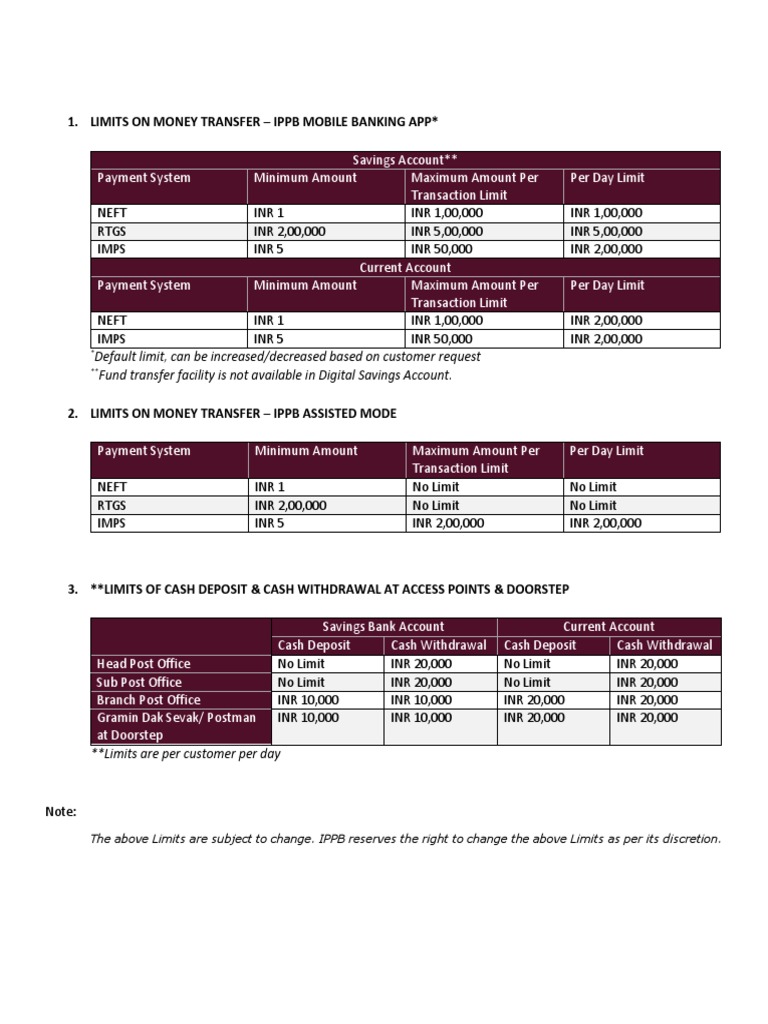 1. LIMITS ON MONEY TRANSFER – IPPB MOBILE BANKING APP*

| Savings Account** | | | |
|---|---|---|---|
| Payment System | Minimum Amount | Maximum Amount Per Transaction Limit | Per Day Limit |
| NEFT | INR 1 | INR 1,00,000 | INR 1,00,000 |
| RTGS | INR 2,00,000 | INR 5,00,000 | INR 5,00,000 |
| IMPS | INR 5 | INR 50,000 | INR 2,00,000 |
| Current Account | | | |
| Payment System | Minimum Amount | Maximum Amount Per Transaction Limit | Per Day Limit |
| NEFT | INR 1 | INR 1,00,000 | INR 2,00,000 |
| IMPS | INR 5 | INR 50,000 | INR 2,00,000 |

*Default limit, can be increased/decreased based on customer request
**Fund transfer facility is not available in Digital Savings Account.

2. LIMITS ON MONEY TRANSFER – IPPB ASSISTED MODE

| Payment System | Minimum Amount | Maximum Amount Per Transaction Limit | Per Day Limit |
|---|---|---|---|
| NEFT | INR 1 | No Limit | No Limit |
| RTGS | INR 2,00,000 | No Limit | No Limit |
| IMPS | INR 5 | INR 2,00,000 | INR 2,00,000 |

3. **LIMITS OF CASH DEPOSIT & CASH WITHDRAWAL AT ACCESS POINTS & DOORSTEP

| | Savings Bank Account | | Current Account | |
|---|---|---|---|---|
| | Cash Deposit | Cash Withdrawal | Cash Deposit | Cash Withdrawal |
| Head Post Office | No Limit | INR 20,000 | No Limit | INR 20,000 |
| Sub Post Office | No Limit | INR 20,000 | No Limit | INR 20,000 |
| Branch Post Office | INR 10,000 | INR 10,000 | INR 20,000 | INR 20,000 |
| Gramin Dak Sevak/ Postman at Doorstep | INR 10,000 | INR 10,000 | INR 20,000 | INR 20,000 |

**Limits are per customer per day

Note:

The above Limits are subject to change. IPPB reserves the right to change the above Limits as per its discretion.